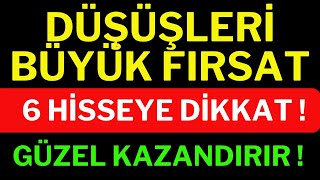 DÜŞÜŞLERİ BÜYÜK FIRSAT

6 HİSSEYE DİKKAT !

GÜZEL KAZANDIRIR !